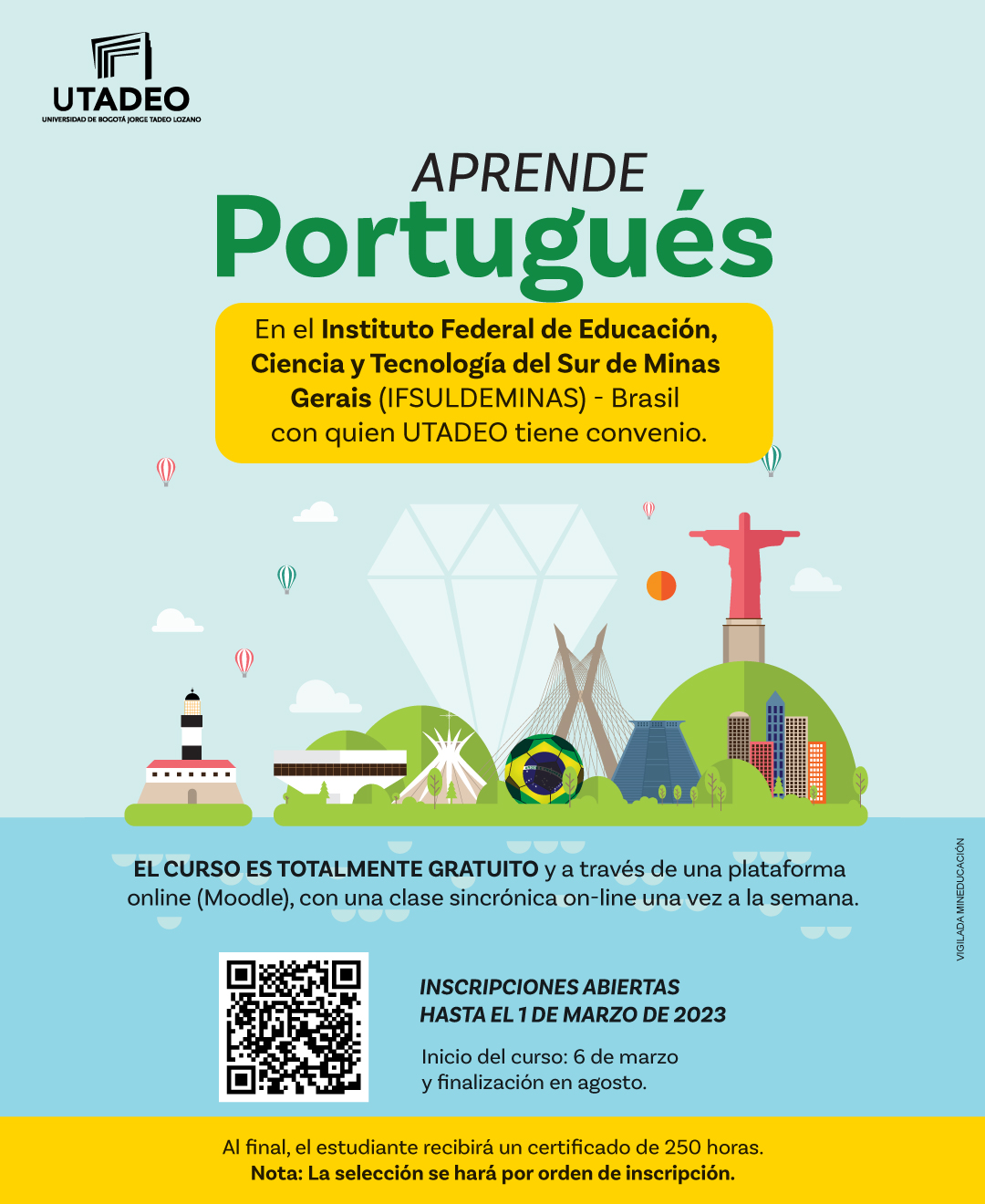 UTADEO
UNIVERSIDAD DE BOGOTÁ JORGE TADEO LOZANO

APRENDE
Portugués

En el Instituto Federal de Educación, Ciencia y Tecnología del Sur de Minas Gerais (IFSULDEMINAS) - Brasil con quien UTADEO tiene convenio.

EL CURSO ES TOTALMENTE GRATUITO y a través de una plataforma online (Moodle), con una clase sincrónica on-line una vez a la semana.

VIGILADA MINEDUCACIÓN

INSCRIPCIONES ABIERTAS HASTA EL 1 DE MARZO DE 2023

Inicio del curso: 6 de marzo y finalización en agosto.

Al final, el estudiante recibirá un certificado de 250 horas.
Nota: La selección se hará por orden de inscripción.